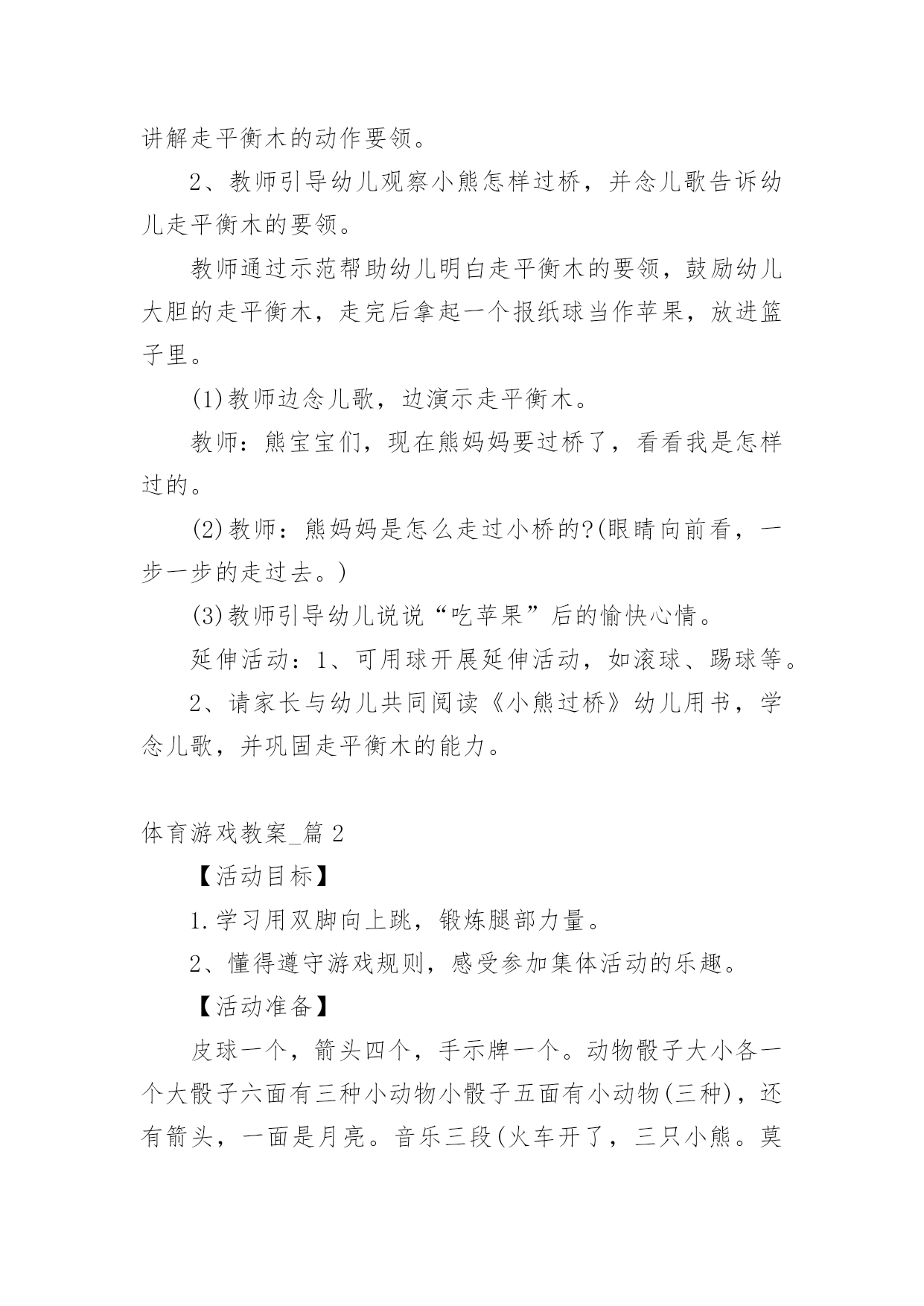 讲解走平衡木的动作要领。

2、教师引导幼儿观察小熊怎样过桥，并念儿歌告诉幼儿走平衡木的要领。

教师通过示范帮助幼儿明白走平衡木的要领，鼓励幼儿大胆的走平衡木，走完后拿起一个报纸球当作苹果，放进篮子里。

(1)教师边念儿歌，边演示走平衡木。

教师：熊宝宝们，现在熊妈妈要过桥了，看看我是怎样过的。

(2)教师：熊妈妈是怎么走过小桥的?(眼睛向前看，一步一步的走过去。)

(3)教师引导幼儿说说“吃苹果”后的愉快心情。

延伸活动：1、可用球开展延伸活动，如滚球、踢球等。

2、请家长与幼儿共同阅读《小熊过桥》幼儿用书，学念儿歌，并巩固走平衡木的能力。

体育游戏教案_篇2

【活动目标】

1.学习用双脚向上跳，锻炼腿部力量。

2、懂得遵守游戏规则，感受参加集体活动的乐趣。

【活动准备】

皮球一个，箭头四个，手示牌一个。动物骰子大小各一个大骰子六面有三种小动物小骰子五面有小动物(三种)，还有箭头，一面是月亮。音乐三段(火车开了，三只小熊。莫